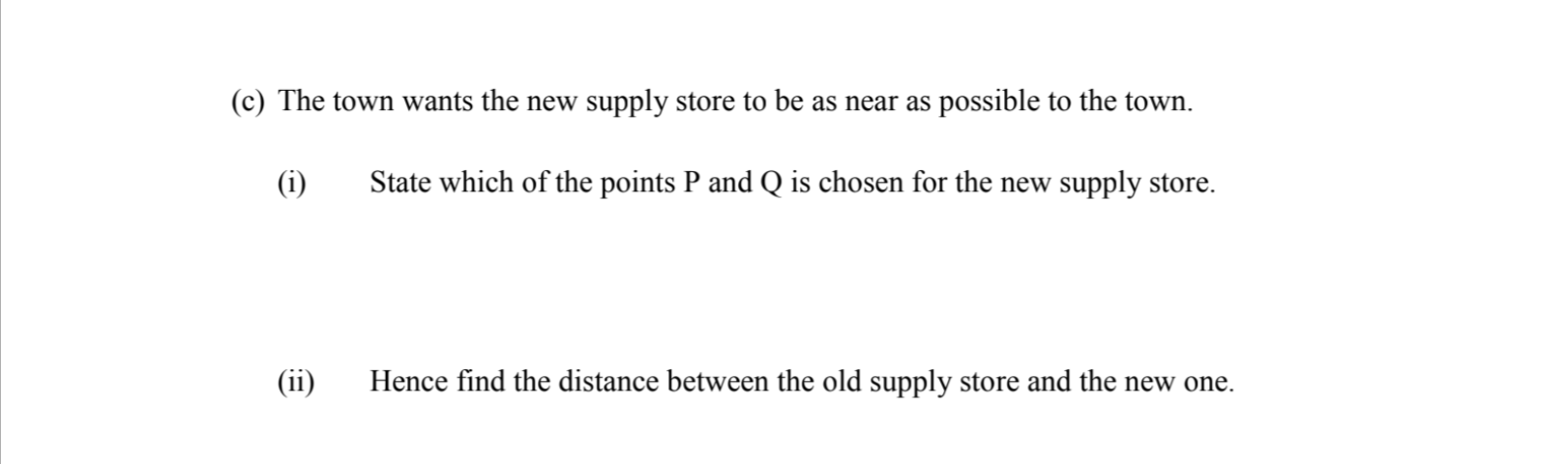 (c) The town wants the new supply store to be as near as possible to the town.

(i) State which of the points P and Q is chosen for the new supply store.

(ii) Hence find the distance between the old supply store and the new one.